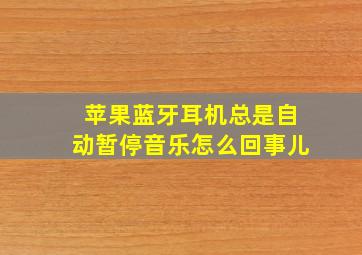 苹果蓝牙耳机总是自动暂停音乐怎么回事儿